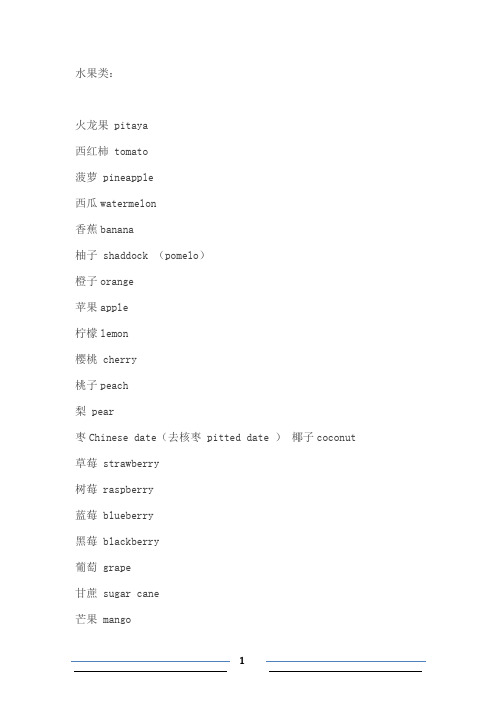 水果类：

火龙果 pitaya

西红柿 tomato

菠萝 pineapple

西瓜 watermelon

香蕉 banana

柚子 shaddock （pomelo）

橙子 orange

苹果 apple

柠檬 lemon

樱桃 cherry

桃子 peach

梨 pear

枣 Chinese date（去核枣 pitted date ） 椰子 coconut

草莓 strawberry

树莓 raspberry

蓝莓 blueberry

黑莓 blackberry

葡萄 grape

甘蔗 sugar cane

芒果 mango

1